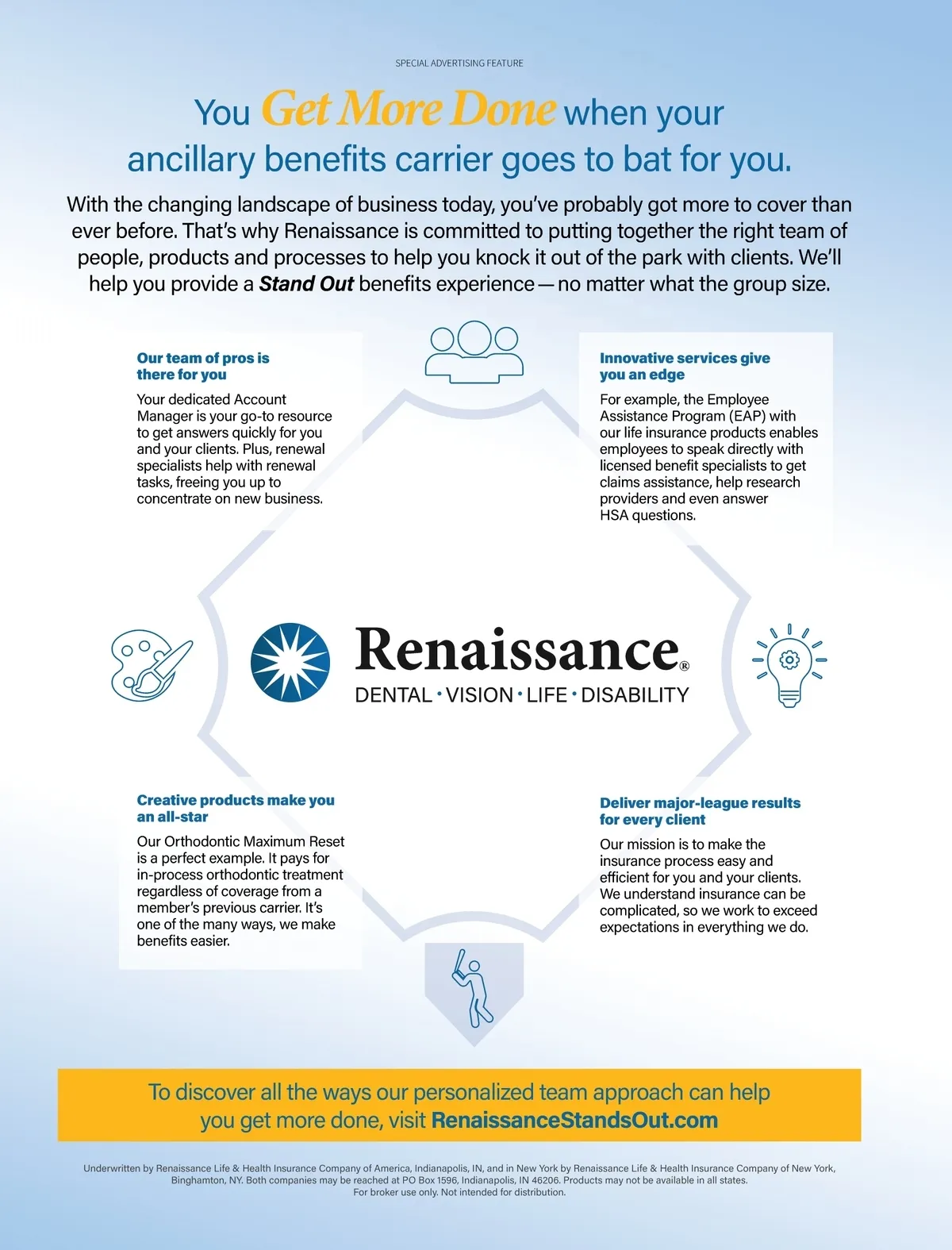 SPECIAL ADVERTISING FEATURE

You Get More Done when your ancillary benefits carrier goes to bat for you.

With the changing landscape of business today, you've probably got more to cover than ever before. That's why Renaissance is committed to putting together the right team of people, products and processes to help you knock it out of the park with clients. We'll help you provide a Stand Out benefits experience — no matter what the group size.

Our team of pros is there for you

Your dedicated Account Manager is your go-to resource to get answers quickly for you and your clients. Plus, renewal specialists help with renewal tasks, freeing you up to concentrate on new business.

Innovative services give you an edge

For example, the Employee Assistance Program (EAP) with our life insurance products enables employees to speak directly with licensed benefit specialists to get claims assistance, help research providers and even answer HSA questions.

Renaissance®
DENTAL · VISION · LIFE · DISABILITY

Creative products make you an all-star

Our Orthodontic Maximum Reset is a perfect example. It pays for in-process orthodontic treatment regardless of coverage from a member's previous carrier. It's one of the many ways, we make benefits easier.

Deliver major-league results for every client

Our mission is to make the insurance process easy and efficient for you and your clients. We understand insurance can be complicated, so we work to exceed expectations in everything we do.

To discover all the ways our personalized team approach can help you get more done, visit RenaissanceStandsOut.com

Underwritten by Renaissance Life & Health Insurance Company of America, Indianapolis, IN, and in New York by Renaissance Life & Health Insurance Company of New York, Binghamton, NY. Both companies may be reached at PO Box 1596, Indianapolis, IN 46206. Products may not be available in all states.
For broker use only. Not intended for distribution.